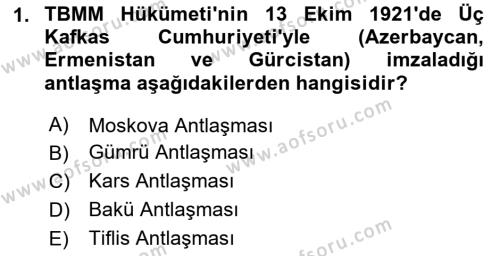 1. TBMM Hükümeti'nin 13 Ekim 1921'de Üç Kafkas Cumhuriyeti'yle (Azerbaycan, Ermenistan ve Gürcistan) imzaladığı antlaşma aşağıdakilerden hangisidir?

A) Moskova Antlaşması
B) Gümrü Antlaşması
C) Kars Antlaşması
D) Bakü Antlaşması
E) Tiflis Antlaşması

www.aofsoru.com